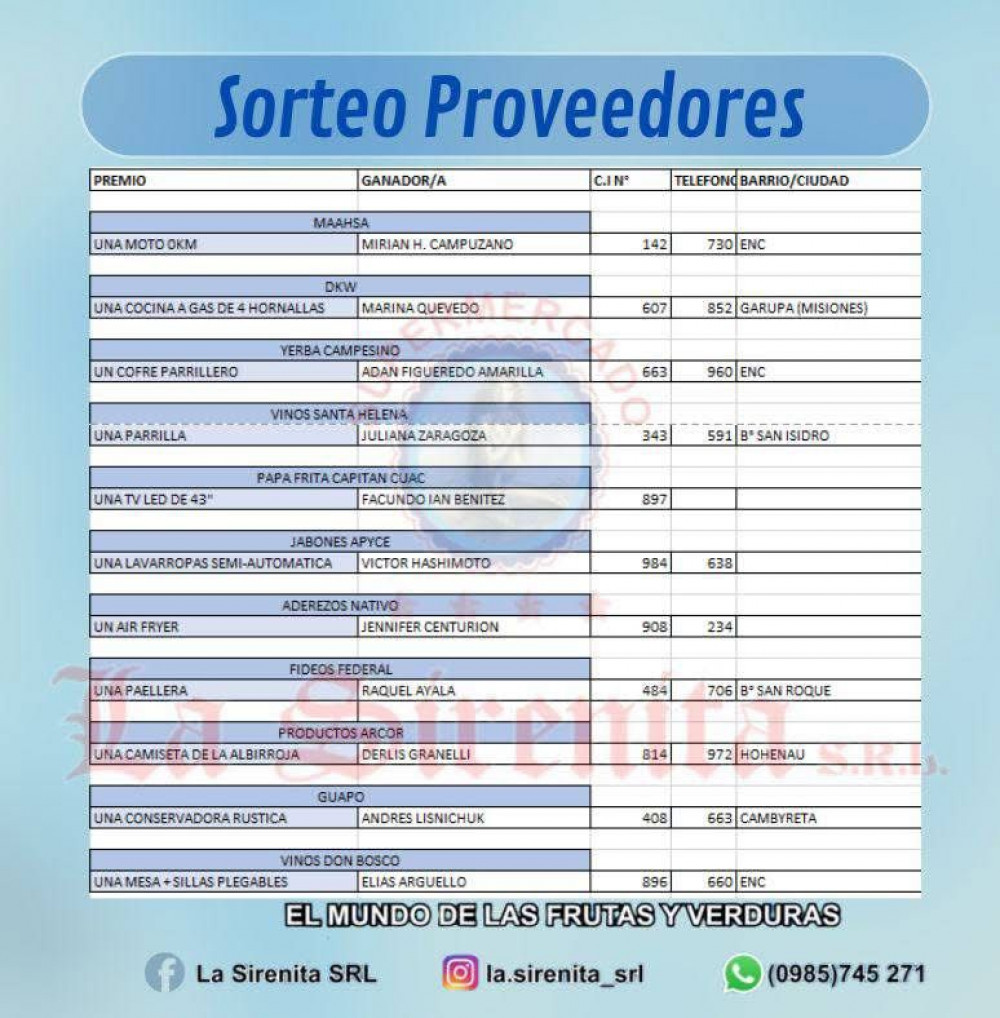 Sorteo Proveedores

| PREMIO | GANADOR/A | C.I N° | TELEFONO | BARRIO/CIUDAD |
|---|---|---|---|---|
| MAAHSA | | | | |
| UNA MOTO 0KM | MIRIAN H. CAMPUZANO | 142 | 730 | ENC |
| DKW | | | | |
| UNA COCINA A GAS DE 4 HORNALLAS | MARINA QUEVEDO | 607 | 852 | GARUPA (MISIONES) |
| YERBA CAMPESINO | | | | |
| UN COFRE PARRILLERO | ADAN FIGUEREDO AMARILLA | 663 | 960 | ENC |
| VINOS SANTA HELENA | | | | |
| UNA PARRILLA | JULIANA ZARAGOZA | 343 | 591 | B° SAN ISIDRO |
| PAPA FRITA CAPITAN CUAC | | | | |
| UNA TV LED DE 43" | FACUNDO IAN BENITEZ | 897 | | |
| JABONES APYCE | | | | |
| UNA LAVARROPAS SEMI-AUTOMATICA | VICTOR HASHIMOTO | 984 | 638 | |
| ADEREZOS NATIVO | | | | |
| UN AIR FRYER | JENNIFER CENTURION | 908 | 234 | |
| FIDEOS FEDERAL | | | | |
| UNA PAELLERA | RAQUEL AYALA | 484 | 706 | B° SAN ROQUE |
| PRODUCTOS ARCOR | | | | |
| UNA CAMISETA DE LA ALBIRROJA | DERLIS GRANELLI | 814 | 972 | HOHENAU |
| GUAPO | | | | |
| UNA CONSERVADORA RUSTICA | ANDRES LISNICHUK | 408 | 663 | CAMBYRETA |
| VINOS DON BOSCO | | | | |
| UNA MESA + SILLAS PLEGABLES | ELIAS ARGUELLO | 896 | 660 | ENC |

SUPERMERCADO
La Sirenita S.R.L.

EL MUNDO DE LAS FRUTAS Y VERDURAS

La Sirenita SRL
la.sirenita_srl
(0985)745 271